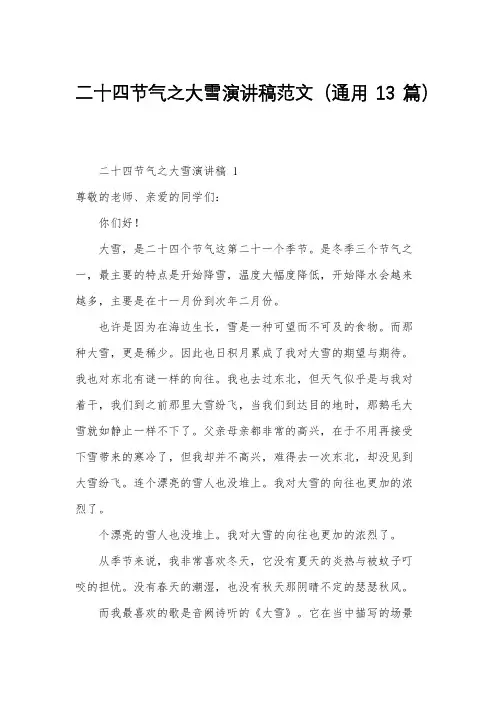 二十四节气之大雪演讲稿范文（通用 13 篇）

二十四节气之大雪演讲稿 1

尊敬的老师、亲爱的同学们：

你们好！

大雪，是二十四个节气这第二十一个季节。是冬季三个节气之一，最主要的特点是开始降雪，温度大幅度降低，开始降水会越来越多，主要是在十一月份到次年二月份。

也许是因为在海边生长，雪是一种可望而不可及的食物。而那种大雪，更是稀少。因此也日积月累成了我对大雪的期望与期待。我也对东北有谜一样的向往。我也去过东北，但天气似乎是与我对着干，我们到之前那里大雪纷飞，当我们到达目的地时，那鹅毛大雪就如静止一样不下了。父亲母亲都非常的高兴，在于不用再接受下雪带来的寒冷了，但我却并不高兴，难得去一次东北，却没见到大雪纷飞。连个漂亮的雪人也没堆上。我对大雪的向往也更加的浓烈了。

个漂亮的雪人也没堆上。我对大雪的向往也更加的浓烈了。

从季节来说，我非常喜欢冬天，它没有夏天的炎热与被蚊子叮咬的担忧。没有春天的潮湿，也没有秋天那阴晴不定的瑟瑟秋风。

而我最喜欢的歌是音阙诗听的《大雪》。它在当中描写的场景